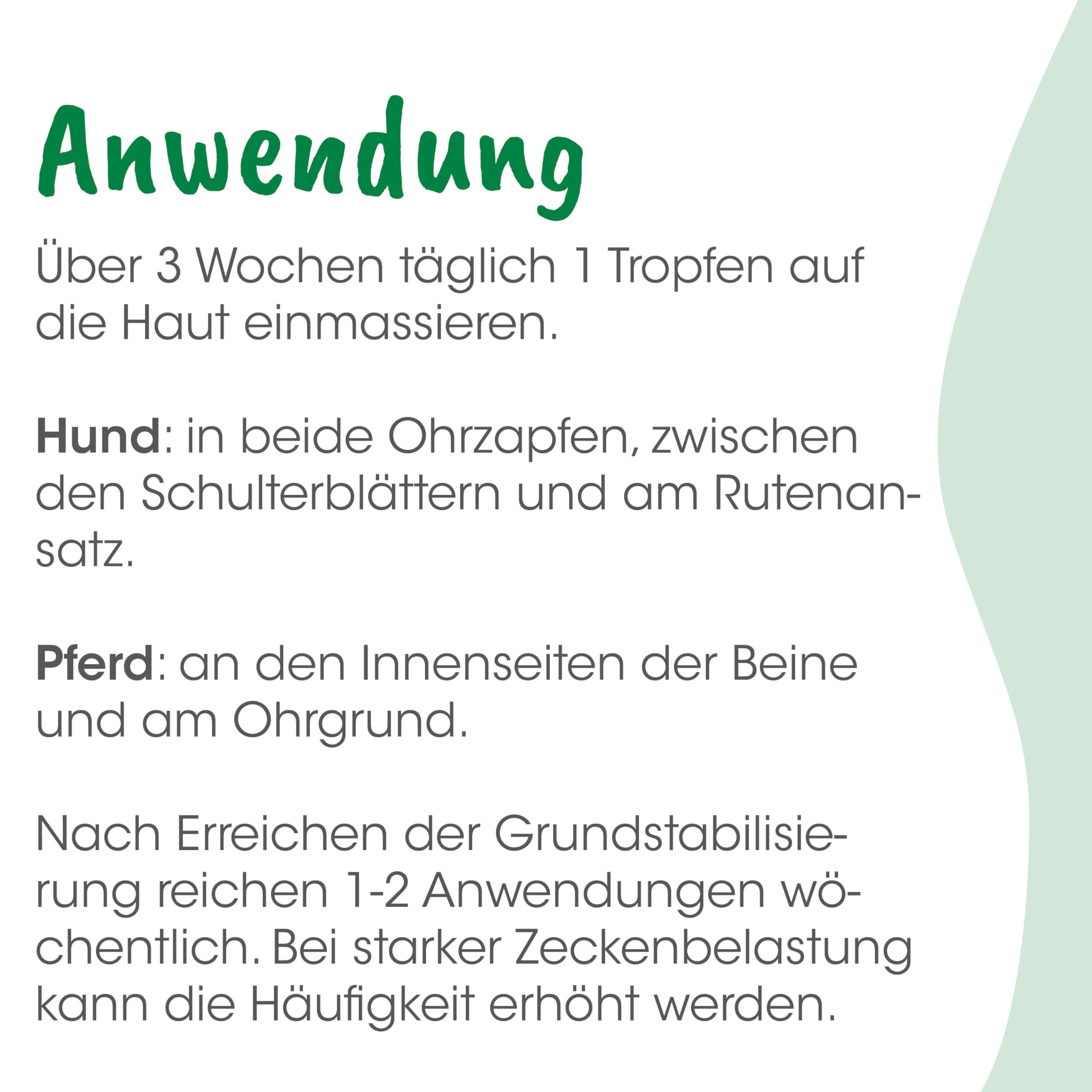 Anwendung

Über 3 Wochen täglich 1 Tropfen auf die Haut einmassieren.

Hund: in beide Ohrzapfen, zwischen den Schulterblättern und am Rutenansatz.

Pferd: an den Innenseiten der Beine und am Ohrgrund.

Nach Erreichen der Grundstabilisierung reichen 1-2 Anwendungen wöchentlich. Bei starker Zeckenbelastung kann die Häufigkeit erhöht werden.